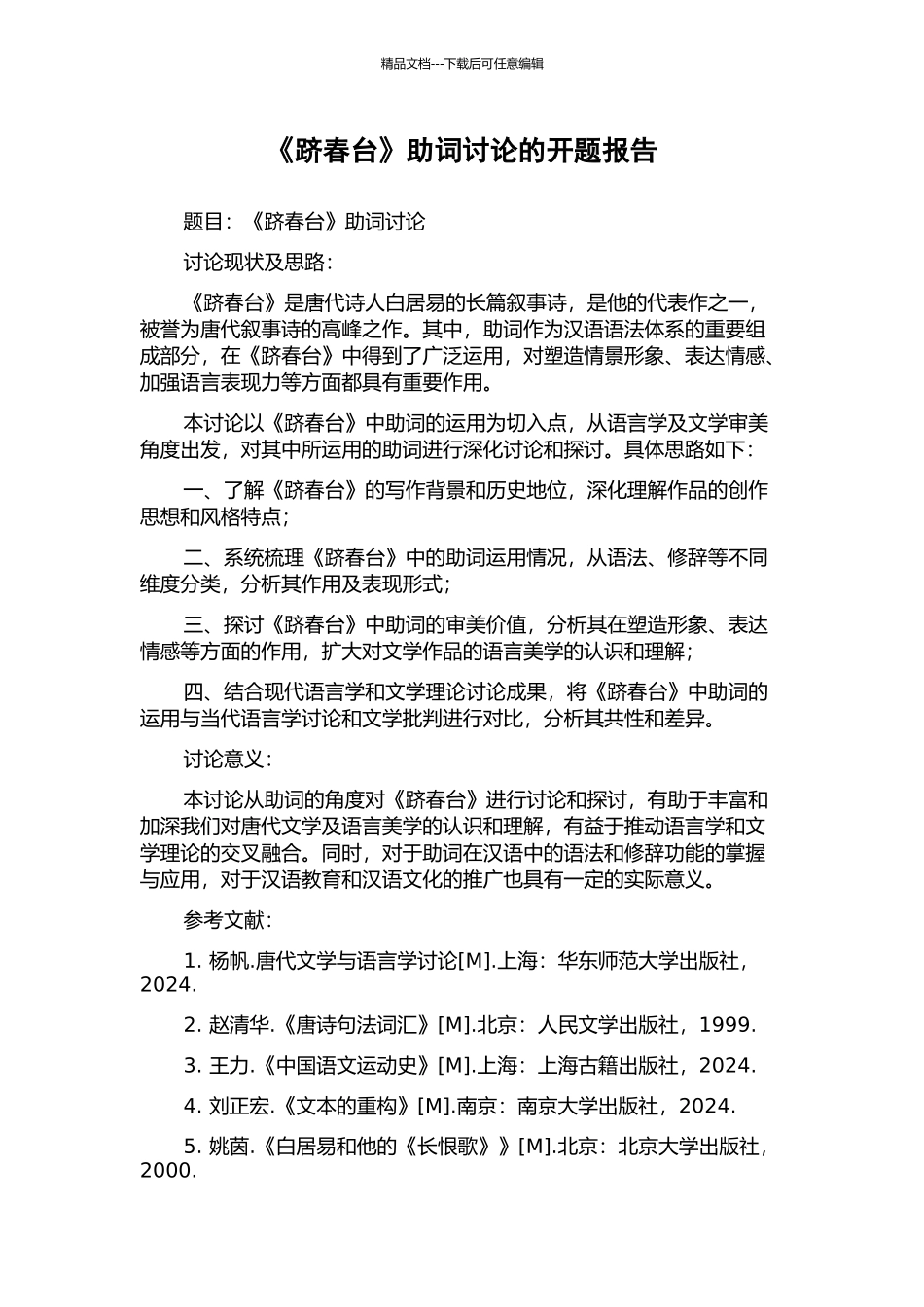 精品文档---下载后可任意编辑

《跻春台》助词讨论的开题报告

题目：《跻春台》助词讨论

讨论现状及思路：

《跻春台》是唐代诗人白居易的长篇叙事诗，是他的代表作之一，被誉为唐代叙事诗的高峰之作。其中，助词作为汉语语法体系的重要组成部分，在《跻春台》中得到了广泛运用，对塑造情景形象、表达情感、加强语言表现力等方面都具有重要作用。

本讨论以《跻春台》中助词的运用为切入点，从语言学及文学审美角度出发，对其中所运用的助词进行深化讨论和探讨。具体思路如下：

一、了解《跻春台》的写作背景和历史地位，深化理解作品的创作思想和风格特点；

二、系统梳理《跻春台》中的助词运用情况，从语法、修辞等不同维度分类，分析其作用及表现形式；

三、探讨《跻春台》中助词的审美价值，分析其在塑造形象、表达情感等方面的作用，扩大对文学作品的语言美学的认识和理解；

四、结合现代语言学和文学理论讨论成果，将《跻春台》中助词的运用与当代语言学讨论和文学批判进行对比，分析其共性和差异。

讨论意义：

本讨论从助词的角度对《跻春台》进行讨论和探讨，有助于丰富和加深我们对唐代文学及语言美学的认识和理解，有益于推动语言学和文学理论的交叉融合。同时，对于助词在汉语中的语法和修辞功能的掌握与应用，对于汉语教育和汉语文化的推广也具有一定的实际意义。

参考文献：

1. 杨帆.唐代文学与语言学讨论[M].上海：华东师范大学出版社，2024.

2. 赵清华.《唐诗句法词汇》[M].北京：人民文学出版社，1999.

3. 王力.《中国语文运动史》[M].上海：上海古籍出版社，2024.

4. 刘正宏.《文本的重构》[M].南京：南京大学出版社，2024.

5. 姚茵.《白居易和他的《长恨歌》》[M].北京：北京大学出版社，2000.